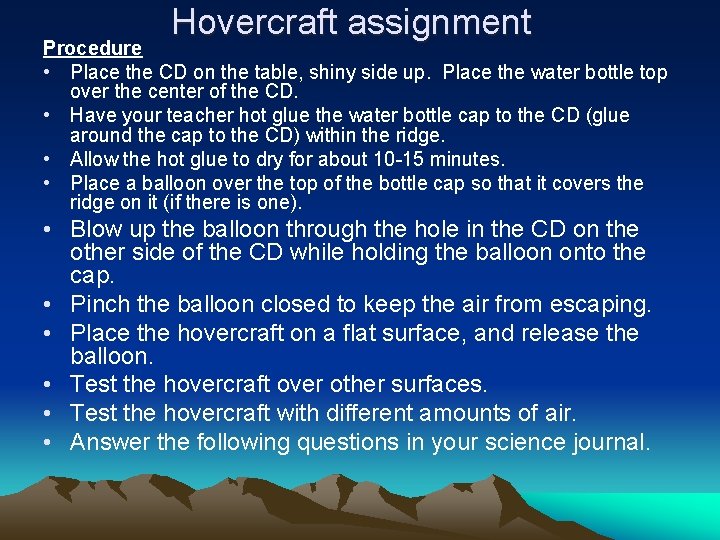 Hovercraft assignment

Procedure

• Place the CD on the table, shiny side up. Place the water bottle top over the center of the CD.
• Have your teacher hot glue the water bottle cap to the CD (glue around the cap to the CD) within the ridge.
• Allow the hot glue to dry for about 10-15 minutes.
• Place a balloon over the top of the bottle cap so that it covers the ridge on it (if there is one).
• Blow up the balloon through the hole in the CD on the other side of the CD while holding the balloon onto the cap.
• Pinch the balloon closed to keep the air from escaping.
• Place the hovercraft on a flat surface, and release the balloon.
• Test the hovercraft over other surfaces.
• Test the hovercraft with different amounts of air.
• Answer the following questions in your science journal.